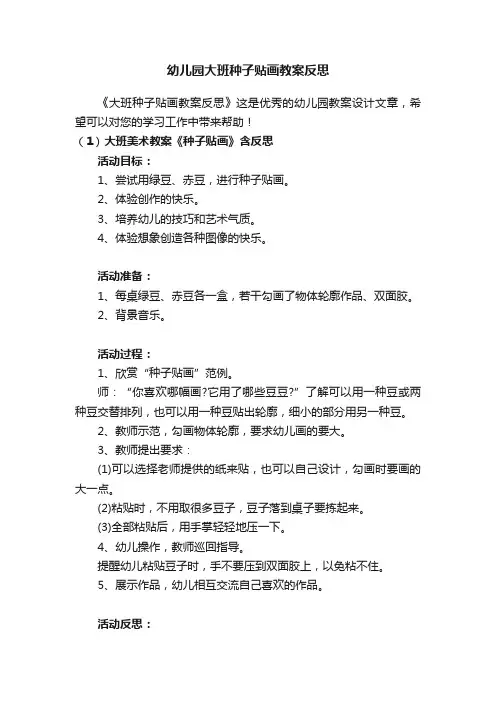 幼儿园大班种子贴画教案反思

《大班种子贴画教案反思》这是优秀的幼儿园教案设计文章，希望可以对您的学习工作中带来帮助！

（1）大班美术教案《种子贴画》含反思

活动目标：

1、尝试用绿豆、赤豆，进行种子贴画。

2、体验创作的快乐。

3、培养幼儿的技巧和艺术气质。

4、体验想象创造各种图像的快乐。

活动准备：

1、每桌绿豆、赤豆各一盒，若干勾画了物体轮廓作品、双面胶。

2、背景音乐。

活动过程：

1、欣赏“种子贴画”范例。

师：“你喜欢哪幅画?它用了哪些豆豆?”了解可以用一种豆或两种豆交替排列，也可以用一种豆贴出轮廓，细小的部分用另一种豆。

2、教师示范，勾画物体轮廓，要求幼儿画的要大。

3、教师提出要求：

(1)可以选择老师提供的纸来贴，也可以自己设计，勾画时要画的大一点。

(2)粘贴时，不用取很多豆子，豆子落到桌子要拣起来。

(3)全部粘贴后，用手掌轻轻地压一下。

4、幼儿操作，教师巡回指导。

提醒幼儿粘贴豆子时，手不要压到双面胶上，以免粘不住。

5、展示作品，幼儿相互交流自己喜欢的作品。

活动反思：